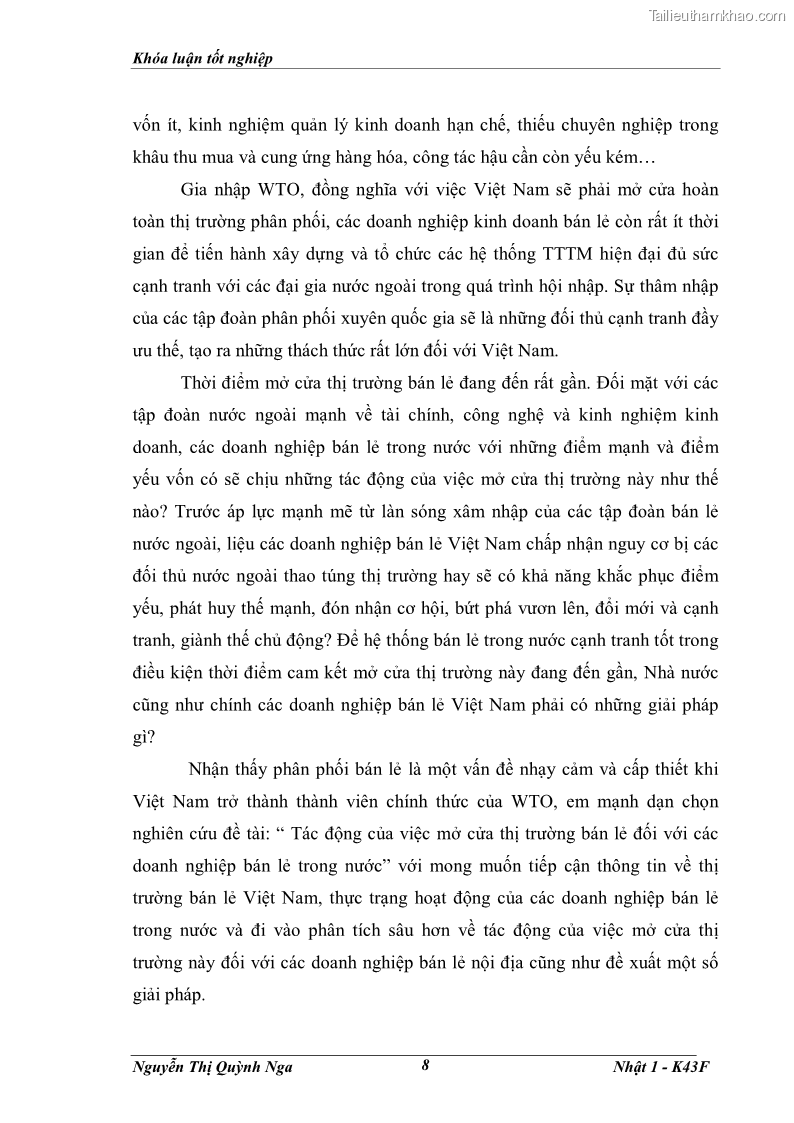 Tailieuthamkhao.com

Khóa luận tốt nghiệp

vốn ít, kinh nghiệm quản lý kinh doanh hạn chế, thiếu chuyên nghiệp trong khâu thu mua và cung ứng hàng hóa, công tác hậu cần còn yếu kém…

Gia nhập WTO, đồng nghĩa với việc Việt Nam sẽ phải mở cửa hoàn toàn thị trường phân phối, các doanh nghiệp kinh doanh bán lẻ còn rất ít thời gian để tiến hành xây dựng và tổ chức các hệ thống TTTM hiện đại đủ sức cạnh tranh với các đại gia nước ngoài trong quá trình hội nhập. Sự thâm nhập của các tập đoàn phân phối xuyên quốc gia sẽ là những đối thủ cạnh tranh đầy ưu thế, tạo ra những thách thức rất lớn đối với Việt Nam.

Thời điểm mở cửa thị trường bán lẻ đang đến rất gần. Đối mặt với các tập đoàn nước ngoài mạnh về tài chính, công nghệ và kinh nghiệm kinh doanh, các doanh nghiệp bán lẻ trong nước với những điểm mạnh và điểm yếu vốn có sẽ chịu những tác động của việc mở cửa thị trường này như thế nào? Trước áp lực mạnh mẽ từ làn sóng xâm nhập của các tập đoàn bán lẻ nước ngoài, liệu các doanh nghiệp bán lẻ Việt Nam chấp nhận nguy cơ bị các đối thủ nước ngoài thao túng thị trường hay sẽ có khả năng khắc phục điểm yếu, phát huy thế mạnh, đón nhận cơ hội, bứt phá vươn lên, đổi mới và cạnh tranh, giành thế chủ động? Để hệ thống bán lẻ trong nước cạnh tranh tốt trong điều kiện thời điểm cam kết mở cửa thị trường này đang đến gần, Nhà nước cũng như chính các doanh nghiệp bán lẻ Việt Nam phải có những giải pháp gì?

Nhận thấy phân phối bán lẻ là một vấn đề nhạy cảm và cấp thiết khi Việt Nam trở thành thành viên chính thức của WTO, em mạnh dạn chọn nghiên cứu đề tài: “ Tác động của việc mở cửa thị trường bán lẻ đối với các doanh nghiệp bán lẻ trong nước” với mong muốn tiếp cận thông tin về thị trường bán lẻ Việt Nam, thực trạng hoạt động của các doanh nghiệp bán lẻ trong nước và đi vào phân tích sâu hơn về tác động của việc mở cửa thị trường này đối với các doanh nghiệp bán lẻ nội địa cũng như đề xuất một số giải pháp.

Nguyễn Thị Quỳnh Nga 8 Nhật 1 - K43F